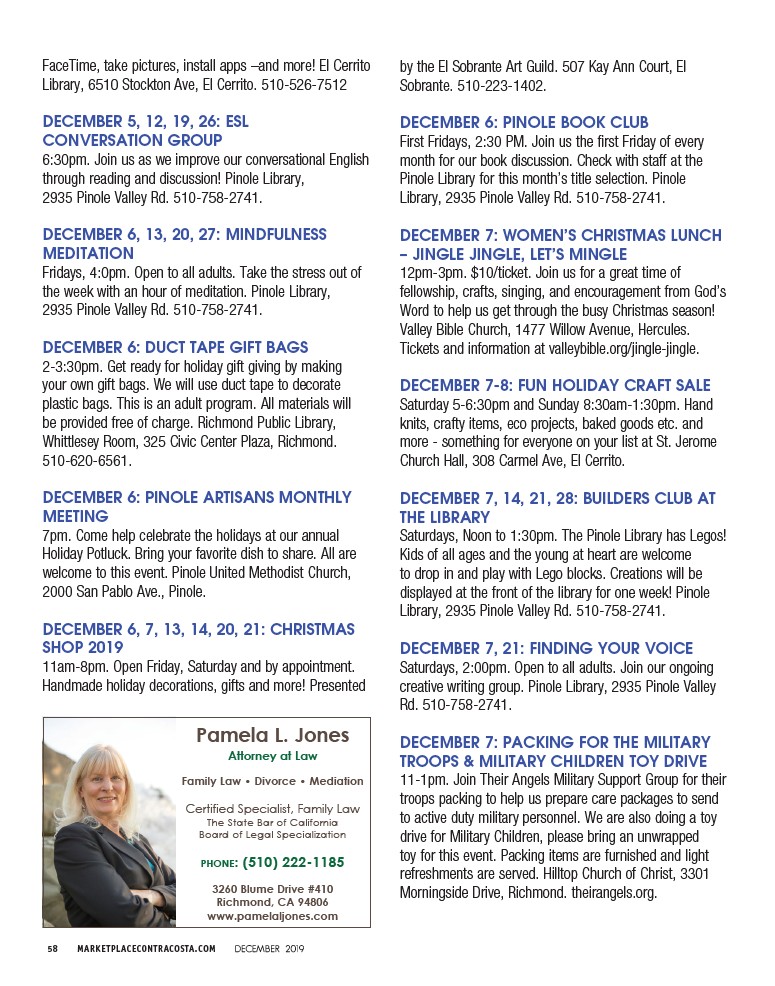 FaceTime, take pictures, install apps –and more! El Cerrito Library, 6510 Stockton Ave, El Cerrito. 510-526-7512

DECEMBER 5, 12, 19, 26: ESL CONVERSATION GROUP
6:30pm. Join us as we improve our conversational English through reading and discussion! Pinole Library, 2935 Pinole Valley Rd. 510-758-2741.

DECEMBER 6, 13, 20, 27: MINDFULNESS MEDITATION
Fridays, 4:0pm. Open to all adults. Take the stress out of the week with an hour of meditation. Pinole Library, 2935 Pinole Valley Rd. 510-758-2741.

DECEMBER 6: DUCT TAPE GIFT BAGS
2-3:30pm. Get ready for holiday gift giving by making your own gift bags. We will use duct tape to decorate plastic bags. This is an adult program. All materials will be provided free of charge. Richmond Public Library, Whittlesey Room, 325 Civic Center Plaza, Richmond. 510-620-6561.

DECEMBER 6: PINOLE ARTISANS MONTHLY MEETING
7pm. Come help celebrate the holidays at our annual Holiday Potluck. Bring your favorite dish to share. All are welcome to this event. Pinole United Methodist Church, 2000 San Pablo Ave., Pinole.

DECEMBER 6, 7, 13, 14, 20, 21: CHRISTMAS SHOP 2019
11am-8pm. Open Friday, Saturday and by appointment. Handmade holiday decorations, gifts and more! Presented

Pamela L. Jones
Attorney at Law
Family Law • Divorce • Mediation
Certified Specialist, Family Law
The State Bar of California
Board of Legal Specialization
PHONE: (510) 222-1185
3260 Blume Drive #410
Richmond, CA 94806
www.pamelaljones.com

by the El Sobrante Art Guild. 507 Kay Ann Court, El Sobrante. 510-223-1402.

DECEMBER 6: PINOLE BOOK CLUB
First Fridays, 2:30 PM. Join us the first Friday of every month for our book discussion. Check with staff at the Pinole Library for this month's title selection. Pinole Library, 2935 Pinole Valley Rd. 510-758-2741.

DECEMBER 7: WOMEN'S CHRISTMAS LUNCH – JINGLE JINGLE, LET'S MINGLE
12pm-3pm. $10/ticket. Join us for a great time of fellowship, crafts, singing, and encouragement from God's Word to help us get through the busy Christmas season! Valley Bible Church, 1477 Willow Avenue, Hercules. Tickets and information at valleybible.org/jingle-jingle.

DECEMBER 7-8: FUN HOLIDAY CRAFT SALE
Saturday 5-6:30pm and Sunday 8:30am-1:30pm. Hand knits, crafty items, eco projects, baked goods etc. and more - something for everyone on your list at St. Jerome Church Hall, 308 Carmel Ave, El Cerrito.

DECEMBER 7, 14, 21, 28: BUILDERS CLUB AT THE LIBRARY
Saturdays, Noon to 1:30pm. The Pinole Library has Legos! Kids of all ages and the young at heart are welcome to drop in and play with Lego blocks. Creations will be displayed at the front of the library for one week! Pinole Library, 2935 Pinole Valley Rd. 510-758-2741.

DECEMBER 7, 21: FINDING YOUR VOICE
Saturdays, 2:00pm. Open to all adults. Join our ongoing creative writing group. Pinole Library, 2935 Pinole Valley Rd. 510-758-2741.

DECEMBER 7: PACKING FOR THE MILITARY TROOPS & MILITARY CHILDREN TOY DRIVE
11-1pm. Join Their Angels Military Support Group for their troops packing to help us prepare care packages to send to active duty military personnel. We are also doing a toy drive for Military Children, please bring an unwrapped toy for this event. Packing items are furnished and light refreshments are served. Hilltop Church of Christ, 3301 Morningside Drive, Richmond. theirangels.org.

58 MARKETPLACECONTRACOSTA.COM DECEMBER 2019